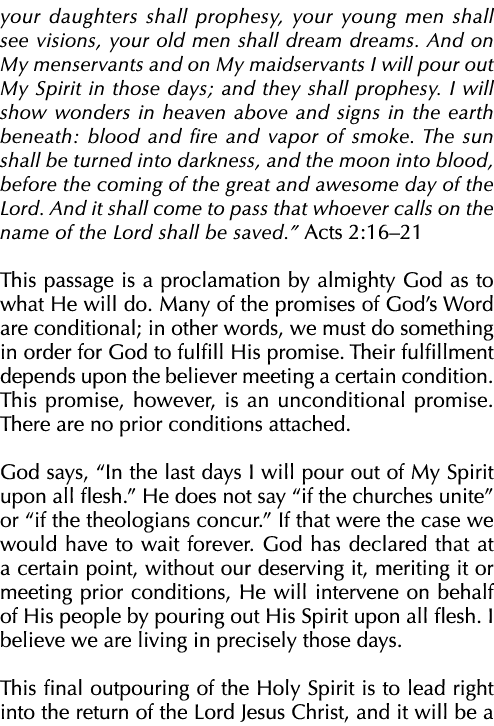 your daughters shall prophesy, your young men shall see visions, your old men shall dream dreams. And on My menservants and on My maidservants I will pour out My Spirit in those days; and they shall prophesy. I will show wonders in heaven above and signs in the earth beneath: blood and fire and vapor of smoke. The sun shall be turned into darkness, and the moon into blood, before the coming of the great and awesome day of the Lord. And it shall come to pass that whoever calls on the name of the Lord shall be saved." Acts 2:16–21

This passage is a proclamation by almighty God as to what He will do. Many of the promises of God's Word are conditional; in other words, we must do something in order for God to fulfill His promise. Their fulfillment depends upon the believer meeting a certain condition. This promise, however, is an unconditional promise. There are no prior conditions attached.

God says, "In the last days I will pour out of My Spirit upon all flesh." He does not say "if the churches unite" or "if the theologians concur." If that were the case we would have to wait forever. God has declared that at a certain point, without our deserving it, meriting it or meeting prior conditions, He will intervene on behalf of His people by pouring out His Spirit upon all flesh. I believe we are living in precisely those days.

This final outpouring of the Holy Spirit is to lead right into the return of the Lord Jesus Christ, and it will be a